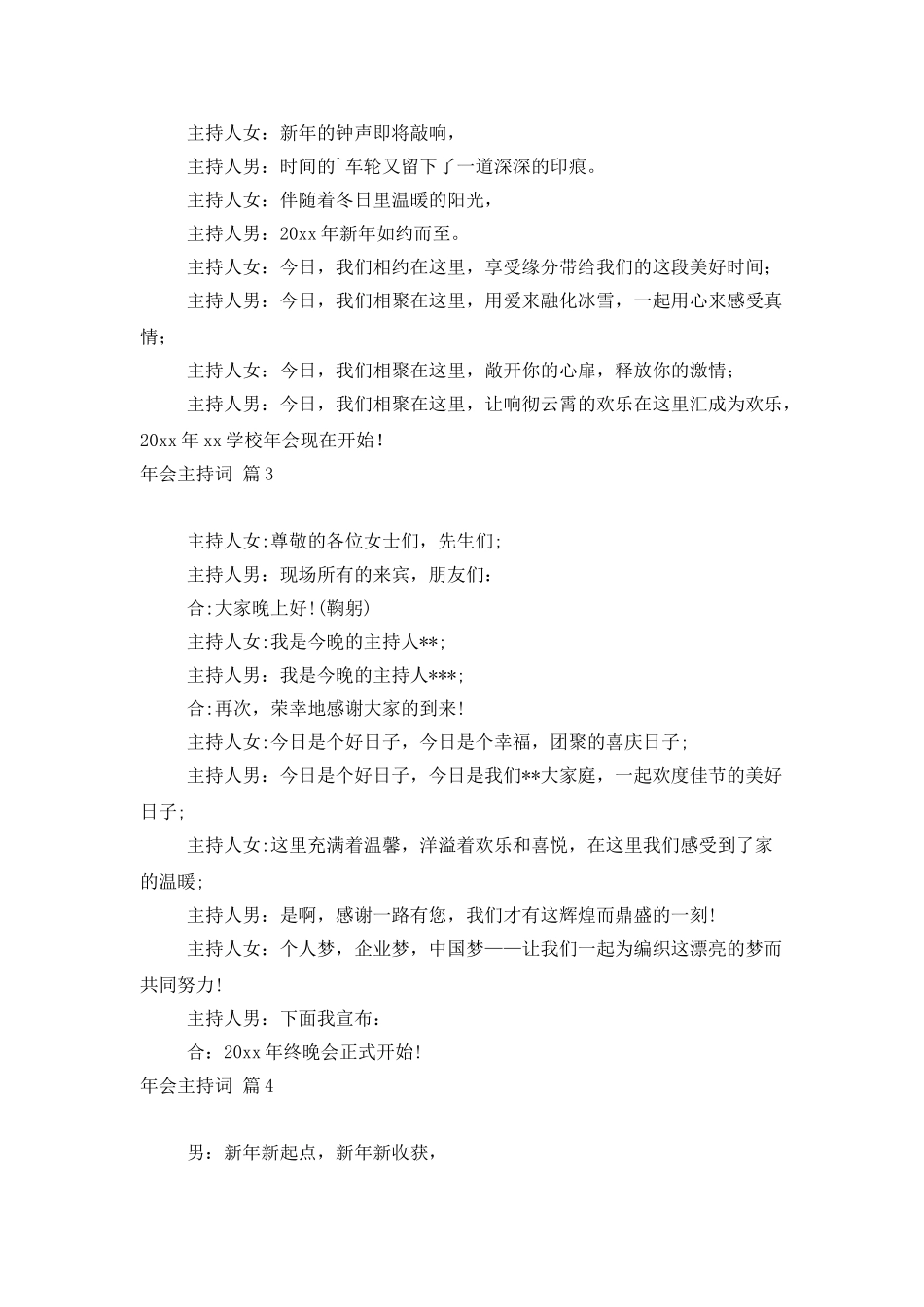 主持人女：新年的钟声即将敲响，

主持人男：时间的`车轮又留下了一道深深的印痕。

主持人女：伴随着冬日里温暖的阳光，

主持人男：20xx年新年如约而至。

主持人女：今日，我们相约在这里，享受缘分带给我们的这段美好时间；

主持人男：今日，我们相聚在这里，用爱来融化冰雪，一起用心来感受真情；

主持人女：今日，我们相聚在这里，敞开你的心扉，释放你的激情；

主持人男：今日，我们相聚在这里，让响彻云霄的欢乐在这里汇成为欢乐，20xx年xx学校年会现在开始！

年会主持词 篇3

主持人女:尊敬的各位女士们，先生们;

主持人男：现场所有的来宾，朋友们:

合:大家晚上好!(鞠躬)

主持人女:我是今晚的主持人**;

主持人男：我是今晚的主持人***;

合:再次，荣幸地感谢大家的到来!

主持人女:今日是个好日子，今日是个幸福，团聚的喜庆日子;

主持人男：今日是个好日子，今日是我们**大家庭，一起欢度佳节的美好日子;

主持人女:这里充满着温馨，洋溢着欢乐和喜悦，在这里我们感受到了家的温暖;

主持人男：是啊，感谢一路有您，我们才有这辉煌而鼎盛的一刻!

主持人女：个人梦，企业梦，中国梦——让我们一起为编织这漂亮的梦而共同努力!

主持人男：下面我宣布：

合：20xx年终晚会正式开始!

年会主持词 篇4

男：新年新起点，新年新收获，